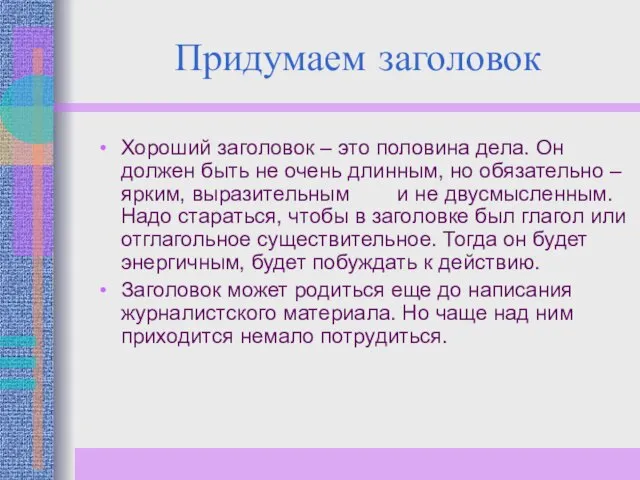 Придумаем заголовок

• Хороший заголовок – это половина дела. Он должен быть не очень длинным, но обязательно – ярким, выразительным и не двусмысленным. Надо стараться, чтобы в заголовке был глагол или отглагольное существительное. Тогда он будет энергичным, будет побуждать к действию.

• Заголовок может родиться еще до написания журналистского материала. Но чаще над ним приходится немало потрудиться.